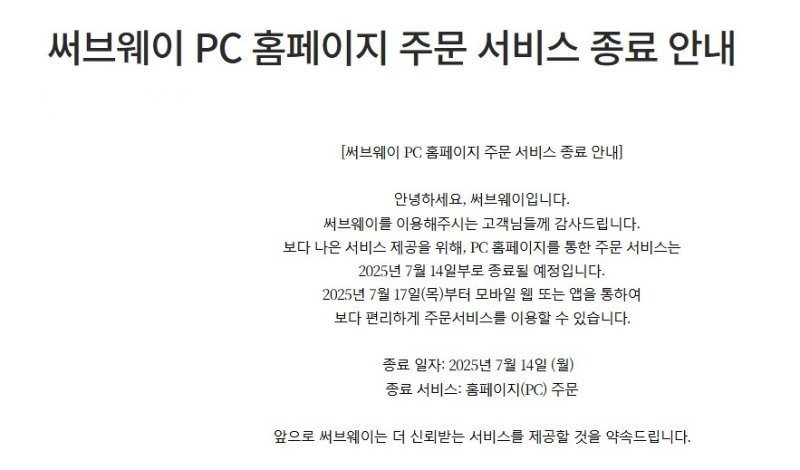 써브웨이 PC 홈페이지 주문 서비스 종료 안내

[써브웨이 PC 홈페이지 주문 서비스 종료 안내]

안녕하세요, 써브웨이입니다.
써브웨이를 이용해주시는 고객님들께 감사드립니다.
보다 나은 서비스 제공을 위해, PC 홈페이지를 통한 주문 서비스는
2025년 7월 14일부로 종료될 예정입니다.
2025년 7월 17일(목)부터 모바일 웹 또는 앱을 통하여
보다 편리하게 주문서비스를 이용할 수 있습니다.

종료 일자: 2025년 7월 14일 (월)
종료 서비스: 홈페이지(PC) 주문

앞으로 써브웨이는 더 신뢰받는 서비스를 제공할 것을 약속드립니다.